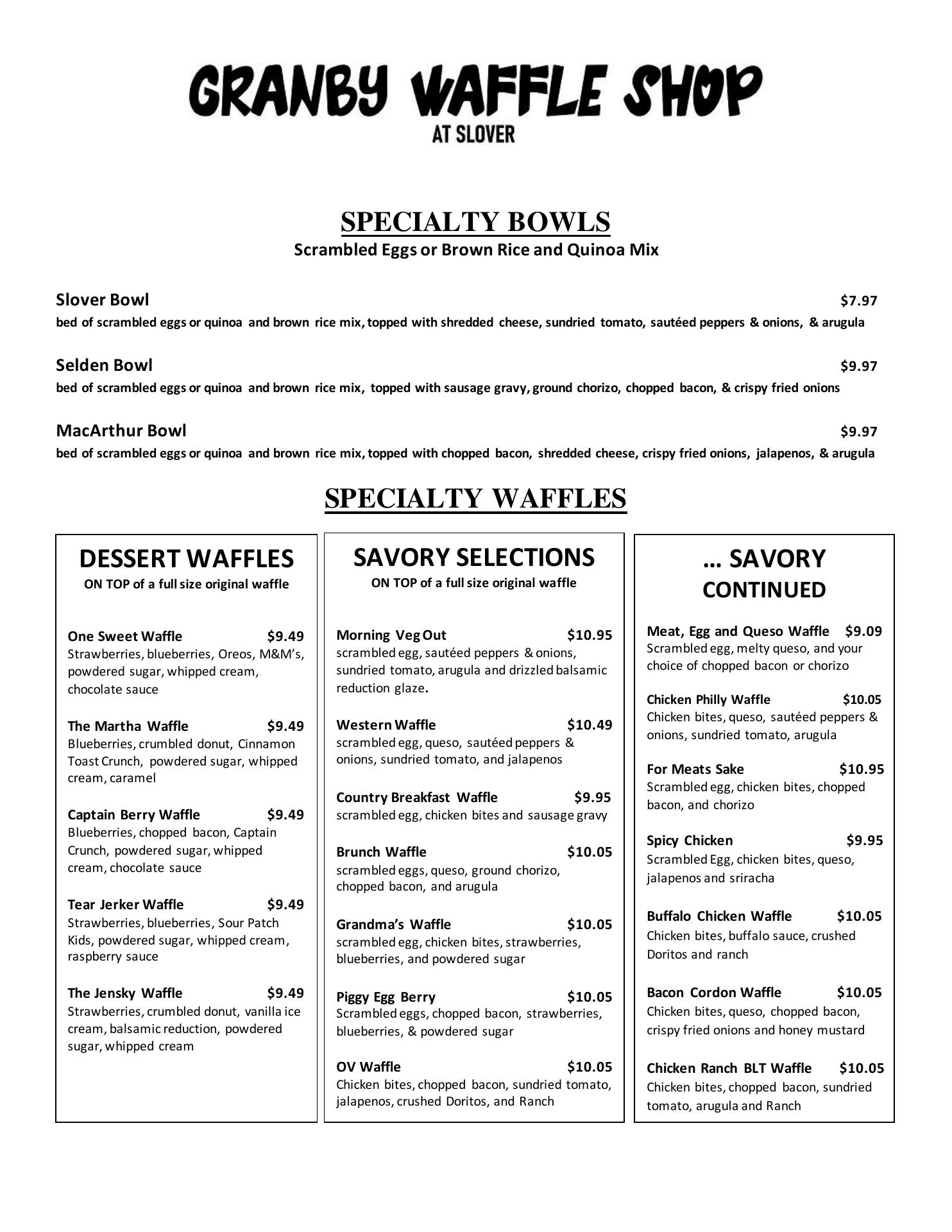 GRANBY WAFFLE SHOP
AT SLOVER

SPECIALTY BOWLS
Scrambled Eggs or Brown Rice and Quinoa Mix

Slover Bowl $7.97
bed of scrambled eggs or quinoa and brown rice mix, topped with shredded cheese, sundried tomato, sautéed peppers & onions, & arugula

Selden Bowl $9.97
bed of scrambled eggs or quinoa and brown rice mix, topped with sausage gravy, ground chorizo, chopped bacon, & crispy fried onions

MacArthur Bowl $9.97
bed of scrambled eggs or quinoa and brown rice mix, topped with chopped bacon, shredded cheese, crispy fried onions, jalapenos, & arugula

SPECIALTY WAFFLES

DESSERT WAFFLES
ON TOP of a full size original waffle

One Sweet Waffle $9.49
Strawberries, blueberries, Oreos, M&M's, powdered sugar, whipped cream, chocolate sauce

The Martha Waffle $9.49
Blueberries, crumbled donut, Cinnamon Toast Crunch, powdered sugar, whipped cream, caramel

Captain Berry Waffle $9.49
Blueberries, chopped bacon, Captain Crunch, powdered sugar, whipped cream, chocolate sauce

Tear Jerker Waffle $9.49
Strawberries, blueberries, Sour Patch Kids, powdered sugar, whipped cream, raspberry sauce

The Jensky Waffle $9.49
Strawberries, crumbled donut, vanilla ice cream, balsamic reduction, powdered sugar, whipped cream

SAVORY SELECTIONS
ON TOP of a full size original waffle

Morning Veg Out $10.95
scrambled egg, sautéed peppers & onions, sundried tomato, arugula and drizzled balsamic reduction glaze.

Western Waffle $10.49
scrambled egg, queso, sautéed peppers & onions, sundried tomato, and jalapenos

Country Breakfast Waffle $9.95
scrambled egg, chicken bites and sausage gravy

Brunch Waffle $10.05
scrambled eggs, queso, ground chorizo, chopped bacon, and arugula

Grandma's Waffle $10.05
scrambled egg, chicken bites, strawberries, blueberries, and powdered sugar

Piggy Egg Berry $10.05
Scrambled eggs, chopped bacon, strawberries, blueberries, & powdered sugar

OV Waffle $10.05
Chicken bites, chopped bacon, sundried tomato, jalapenos, crushed Doritos, and Ranch

… SAVORY CONTINUED

Meat, Egg and Queso Waffle $9.09
Scrambled egg, melty queso, and your choice of chopped bacon or chorizo

Chicken Philly Waffle $10.05
Chicken bites, queso, sautéed peppers & onions, sundried tomato, arugula

For Meats Sake $10.95
Scrambled egg, chicken bites, chopped bacon, and chorizo

Spicy Chicken $9.95
Scrambled Egg, chicken bites, queso, jalapenos and sriracha

Buffalo Chicken Waffle $10.05
Chicken bites, buffalo sauce, crushed Doritos and ranch

Bacon Cordon Waffle $10.05
Chicken bites, queso, chopped bacon, crispy fried onions and honey mustard

Chicken Ranch BLT Waffle $10.05
Chicken bites, chopped bacon, sundried tomato, arugula and Ranch